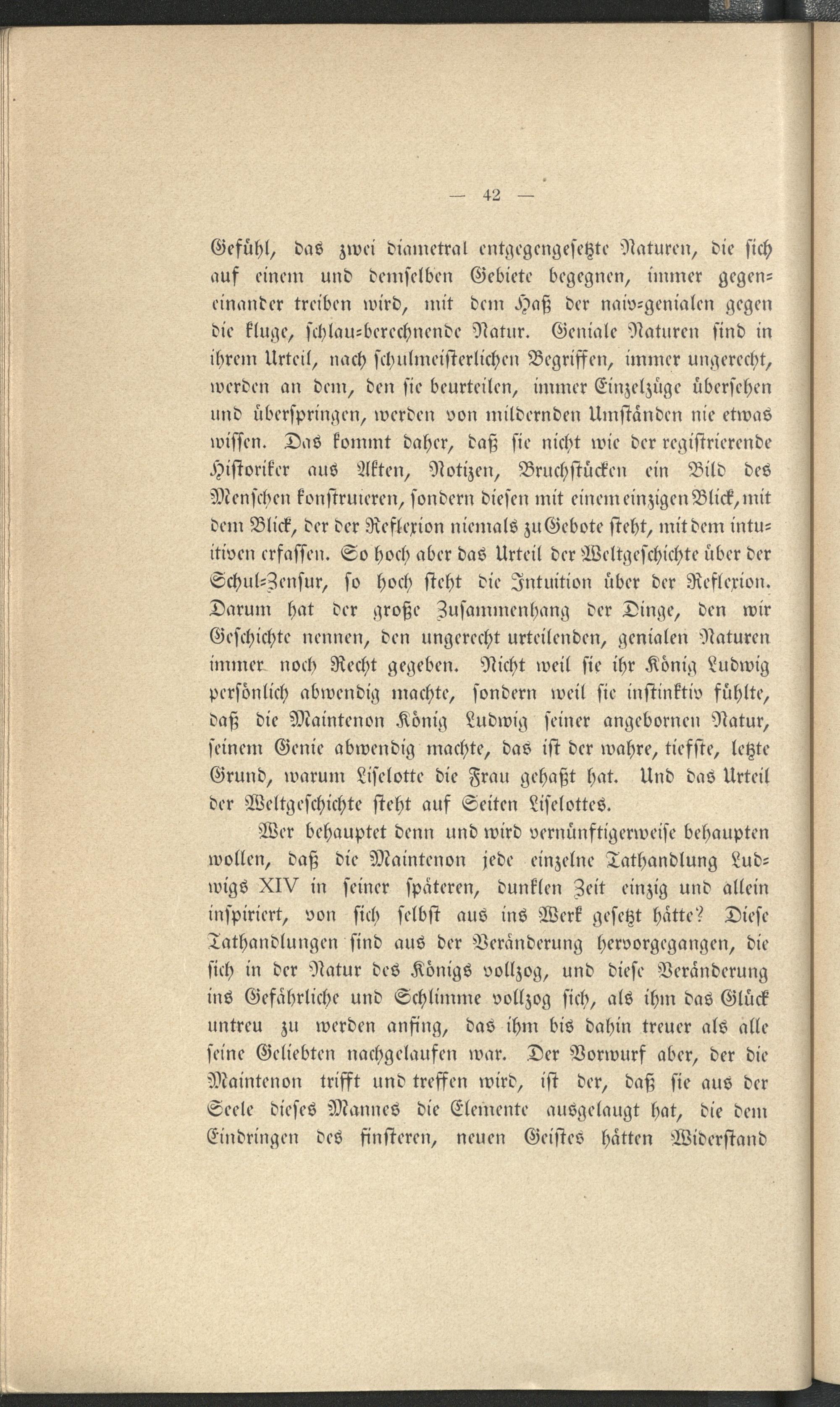 — 42 —

Gefühl, das zwei diametral entgegengesetzte Naturen, die sich auf einem und demselben Gebiete begegnen, immer gegeneinander treiben wird, mit dem Haß der naiv-genialen gegen die kluge, schlau-berechnende Natur. Geniale Naturen sind in ihrem Urteil, nach schulmeisterlichen Begriffen, immer ungerecht, werden an dem, den sie beurteilen, immer Einzelzüge übersehen und überspringen, werden von mildernden Umständen nie etwas wissen. Das kommt daher, daß sie nicht wie der registrierende Historiker aus Akten, Notizen, Bruchstücken ein Bild des Menschen konstruieren, sondern diesen mit einem einzigen Blick, mit dem Blick, der der Reflexion niemals zu Gebote steht, mit dem intuitiven erfassen. So hoch aber das Urteil der Weltgeschichte über der Schul-Zensur, so hoch steht die Intuition über der Reflexion. Darum hat der große Zusammenhang der Dinge, den wir Geschichte nennen, den ungerecht urteilenden, genialen Naturen immer noch Recht gegeben. Nicht weil sie ihr König Ludwig persönlich abwendig machte, sondern weil sie instinktiv fühlte, daß die Maintenon König Ludwig seiner angebornen Natur, seinem Genie abwendig machte, das ist der wahre, tiefste, letzte Grund, warum Liselotte die Frau gehaßt hat. Und das Urteil der Weltgeschichte steht auf Seiten Liselottes.

Wer behauptet denn und wird vernünftigerweise behaupten wollen, daß die Maintenon jede einzelne Tathandlung Ludwigs XIV in seiner späteren, dunklen Zeit einzig und allein inspiriert, von sich selbst aus ins Werk gesetzt hätte? Diese Tathandlungen sind aus der Veränderung hervorgegangen, die sich in der Natur des Königs vollzog, und diese Veränderung ins Gefährliche und Schlimme vollzog sich, als ihm das Glück untreu zu werden anfing, das ihm bis dahin treuer als alle seine Geliebten nachgelaufen war. Der Vorwurf aber, der die Maintenon trifft und treffen wird, ist der, daß sie aus der Seele dieses Mannes die Elemente ausgelaugt hat, die dem Eindringen des finsteren, neuen Geistes hätten Widerstand